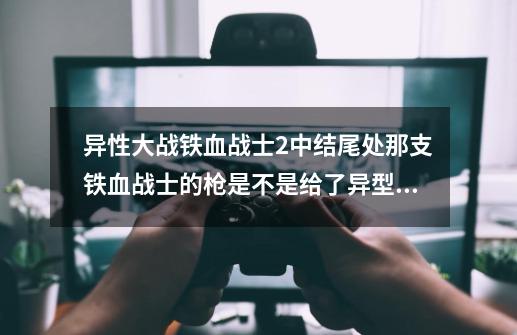 异性大战铁血战士2中结尾处那支铁血战士的枪是不是给了异型...